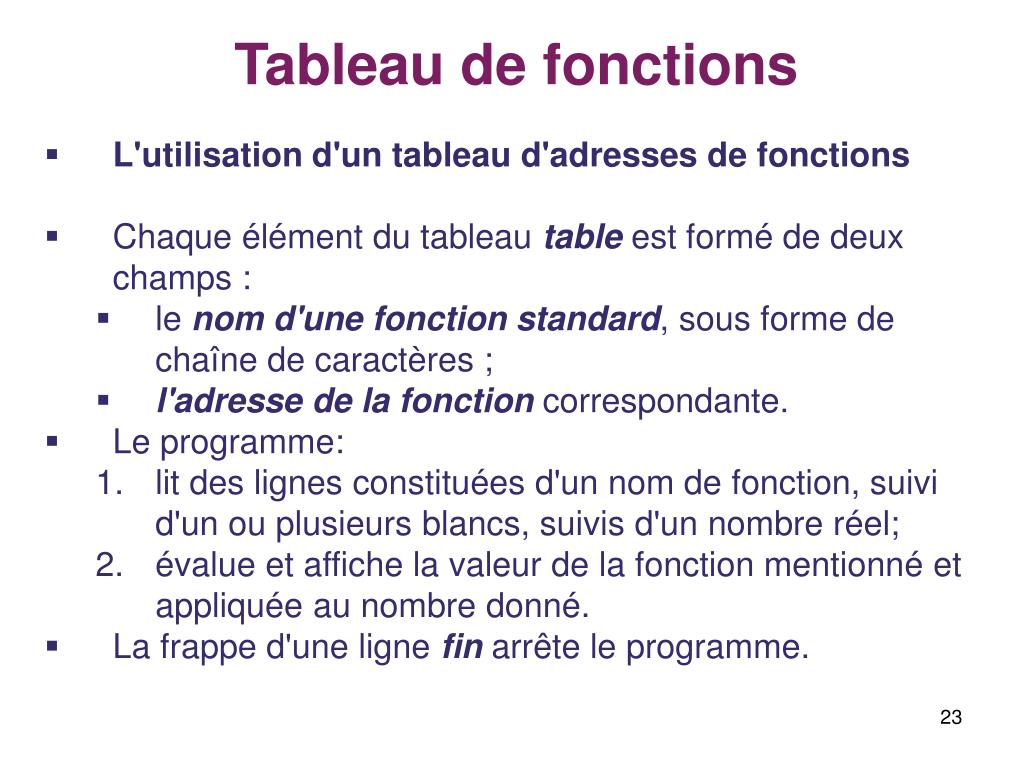 Tableau de fonctions

▪ L'utilisation d'un tableau d'adresses de fonctions

▪ Chaque élément du tableau table est formé de deux champs :
▪ le nom d'une fonction standard, sous forme de chaîne de caractères ;
▪ l'adresse de la fonction correspondante.
▪ Le programme:
1. lit des lignes constituées d'un nom de fonction, suivi d'un ou plusieurs blancs, suivis d'un nombre réel;
2. évalue et affiche la valeur de la fonction mentionné et appliquée au nombre donné.
▪ La frappe d'une ligne fin arrête le programme.

23